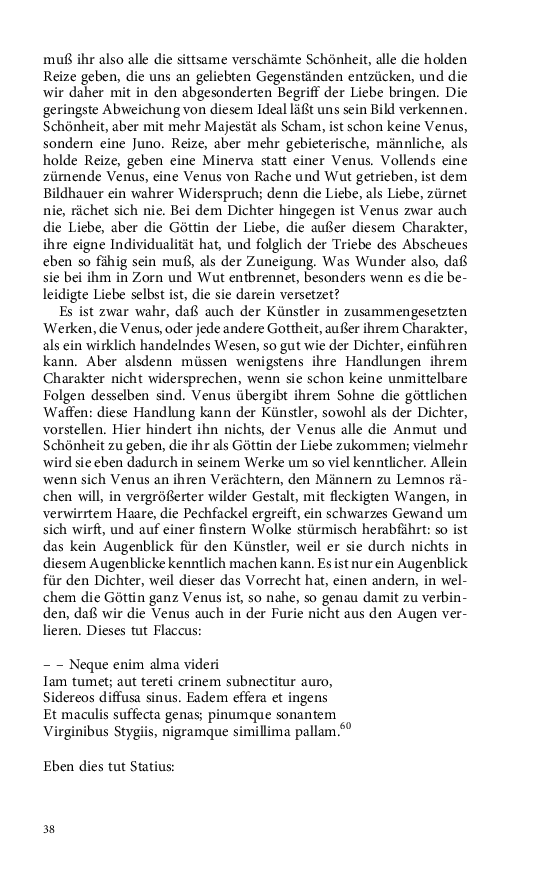 muß ihr also alle die sittsame verschämte Schönheit, alle die holden Reize geben, die uns an geliebten Gegenständen entzücken, und die wir daher mit in den abgesonderten Begriff der Liebe bringen. Die geringste Abweichung von diesem Ideal läßt uns sein Bild verkennen. Schönheit, aber mit mehr Majestät als Scham, ist schon keine Venus, sondern eine Juno. Reize, aber mehr gebieterische, männliche, als holde Reize, geben eine Minerva statt einer Venus. Vollends eine zürnende Venus, eine Venus von Rache und Wut getrieben, ist dem Bildhauer ein wahrer Widerspruch; denn die Liebe, als Liebe, zürnet nie, rächet sich nie. Bei dem Dichter hingegen ist Venus zwar auch die Liebe, aber die Göttin der Liebe, die außer diesem Charakter, ihre eigne Individualität hat, und folglich der Triebe des Abscheues eben so fähig sein muß, als der Zuneigung. Was Wunder also, daß sie bei ihm in Zorn und Wut entbrennet, besonders wenn es die beleidigte Liebe selbst ist, die sie darein versetzet?

Es ist zwar wahr, daß auch der Künstler in zusammengesetzten Werken, die Venus, oder jede andere Gottheit, außer ihrem Charakter, als ein wirklich handelndes Wesen, so gut wie der Dichter, einführen kann. Aber alsdenn müssen wenigstens ihre Handlungen ihrem Charakter nicht widersprechen, wenn sie schon keine unmittelbare Folgen desselben sind. Venus übergibt ihrem Sohne die göttlichen Waffen: diese Handlung kann der Künstler, sowohl als der Dichter, vorstellen. Hier hindert ihn nichts, der Venus alle die Anmut und Schönheit zu geben, die ihr als Göttin der Liebe zukommen; vielmehr wird sie eben dadurch in seinem Werke um so viel kenntlicher. Allein wenn sich Venus an ihren Verächtern, den Männern zu Lemnos rächen will, in vergrößerter wilder Gestalt, mit fleckigten Wangen, in verwirrtem Haare, die Pechfackel ergreift, ein schwarzes Gewand um sich wirft, und auf einer finstern Wolke stürmisch herabfährt: so ist das kein Augenblick für den Künstler, weil er sie durch nichts in diesem Augenblicke kenntlich machen kann. Es ist nur ein Augenblick für den Dichter, weil dieser das Vorrecht hat, einen andern, in welchem die Göttin ganz Venus ist, so nahe, so genau damit zu verbinden, daß wir die Venus auch in der Furie nicht aus den Augen verlieren. Dieses tut Flaccus:

– – Neque enim alma videri
Iam tumet; aut tereti crinem subnectitur auro,
Sidereos diffusa sinus. Eadem effera et ingens
Et maculis suffecta genas; pinumque sonantem
Virginibus Stygiis, nigramque simillima pallam.$^{60}$

Eben dies tut Statius:

38